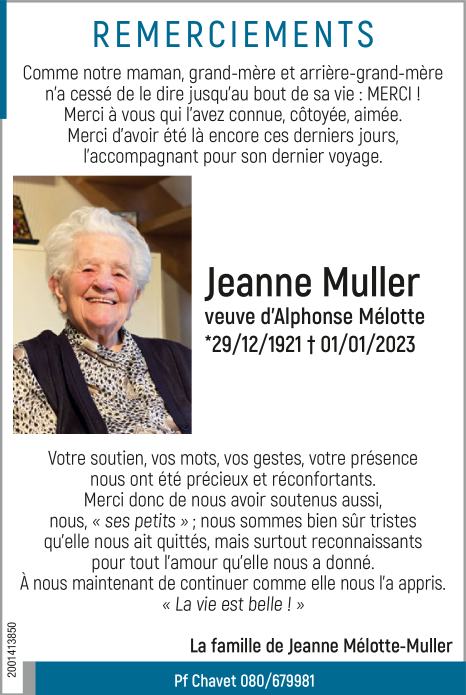 REMERCIEMENTS

Comme notre maman, grand-mère et arrière-grand-mère n'a cessé de le dire jusqu'au bout de sa vie : MERCI ! Merci à vous qui l'avez connue, côtoyée, aimée. Merci d'avoir été là encore ces derniers jours, l'accompagnant pour son dernier voyage.

Jeanne Muller
veuve d'Alphonse Mélotte
*29/12/1921 † 01/01/2023

Votre soutien, vos mots, vos gestes, votre présence nous ont été précieux et réconfortants. Merci donc de nous avoir soutenus aussi, nous, « ses petits » ; nous sommes bien sûr tristes qu'elle nous ait quittés, mais surtout reconnaissants pour tout l'amour qu'elle nous a donné. À nous maintenant de continuer comme elle nous l'a appris. « La vie est belle ! »

La famille de Jeanne Mélotte-Muller

2001413850

Pf Chavet 080/679981